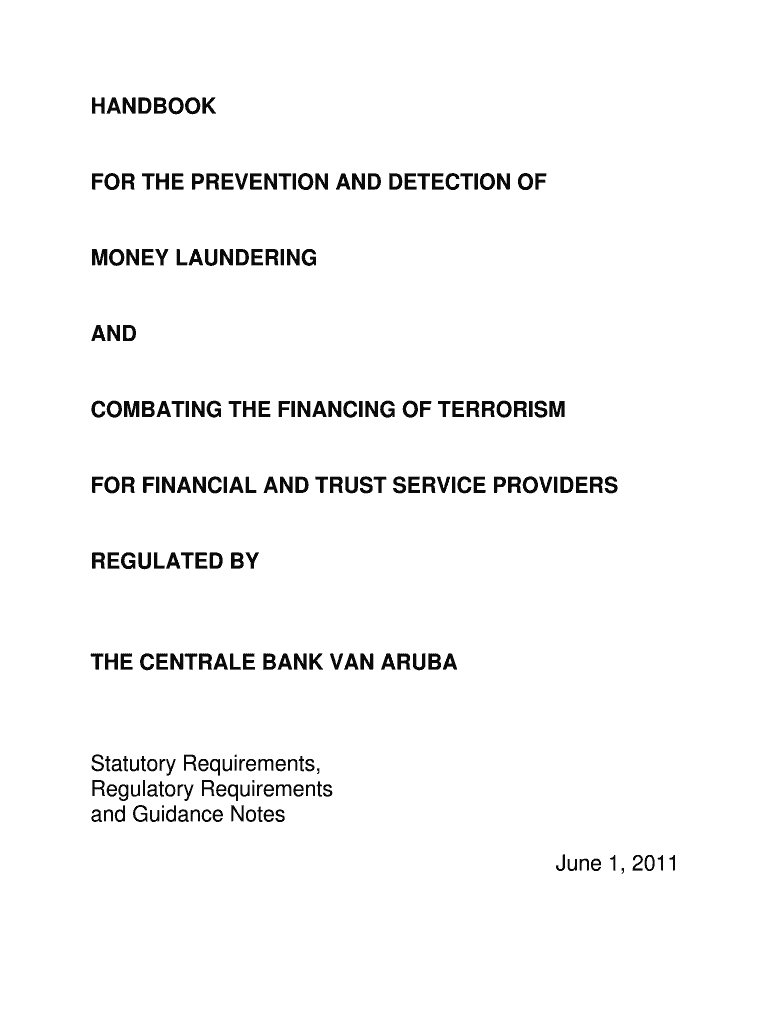 HANDBOOK

FOR THE PREVENTION AND DETECTION OF

MONEY LAUNDERING

AND

COMBATING THE FINANCING OF TERRORISM

FOR FINANCIAL AND TRUST SERVICE PROVIDERS

REGULATED BY

THE CENTRALE BANK VAN ARUBA

Statutory Requirements,
Regulatory Requirements
and Guidance Notes

June 1, 2011